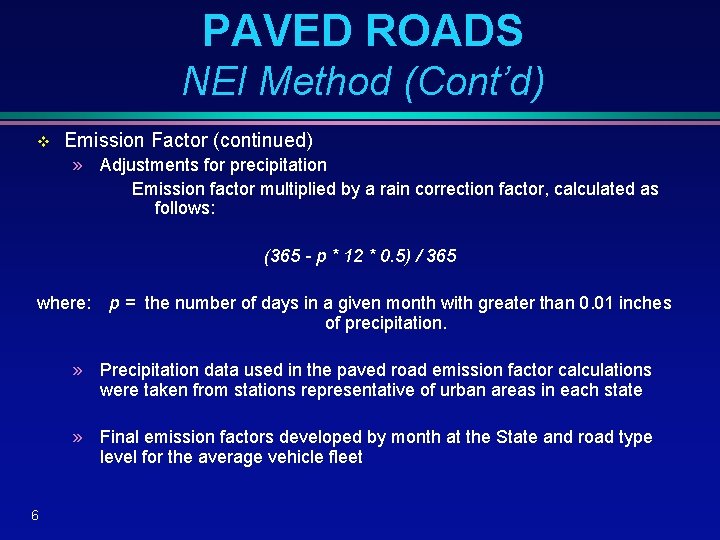 PAVED ROADS
NEI Method (Cont'd)

❖ Emission Factor (continued)

» Adjustments for precipitation

Emission factor multiplied by a rain correction factor, calculated as follows:

$(365 - p * 12 * 0.5) / 365$

where: $p$ = the number of days in a given month with greater than 0.01 inches of precipitation.

» Precipitation data used in the paved road emission factor calculations were taken from stations representative of urban areas in each state

» Final emission factors developed by month at the State and road type level for the average vehicle fleet

6